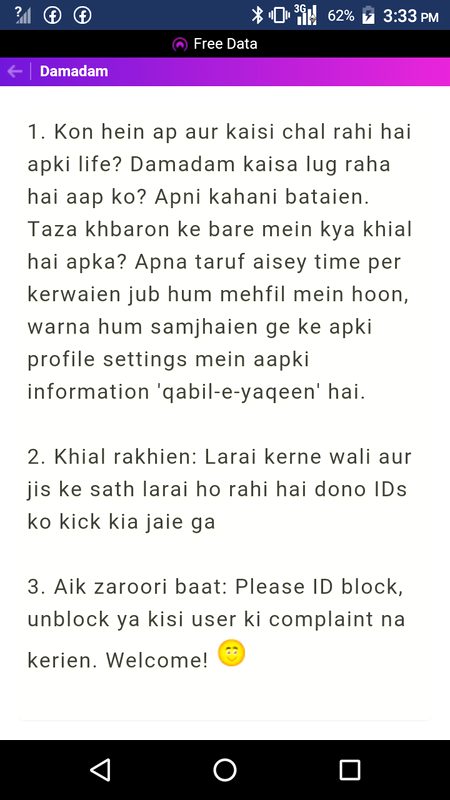 3G 62% 3:33 PM

Free Data

Damadam

1. Kon hein ap aur kaisi chal rahi hai apki life? Damadam kaisa lug raha hai aap ko? Apni kahani bataien. Taza khbaron ke bare mein kya khial hai apka? Apna taruf aisey time per kerwaien jub hum mehfil mein hoon, warna hum samjhaien ge ke apki profile settings mein aapki information 'qabil-e-yaqeen' hai.

2. Khial rakhien: Larai kerne wali aur jis ke sath larai ho rahi hai dono IDs ko kick kia jaie ga

3. Aik zaroori baat: Please ID block, unblock ya kisi user ki complaint na kerien. Welcome!